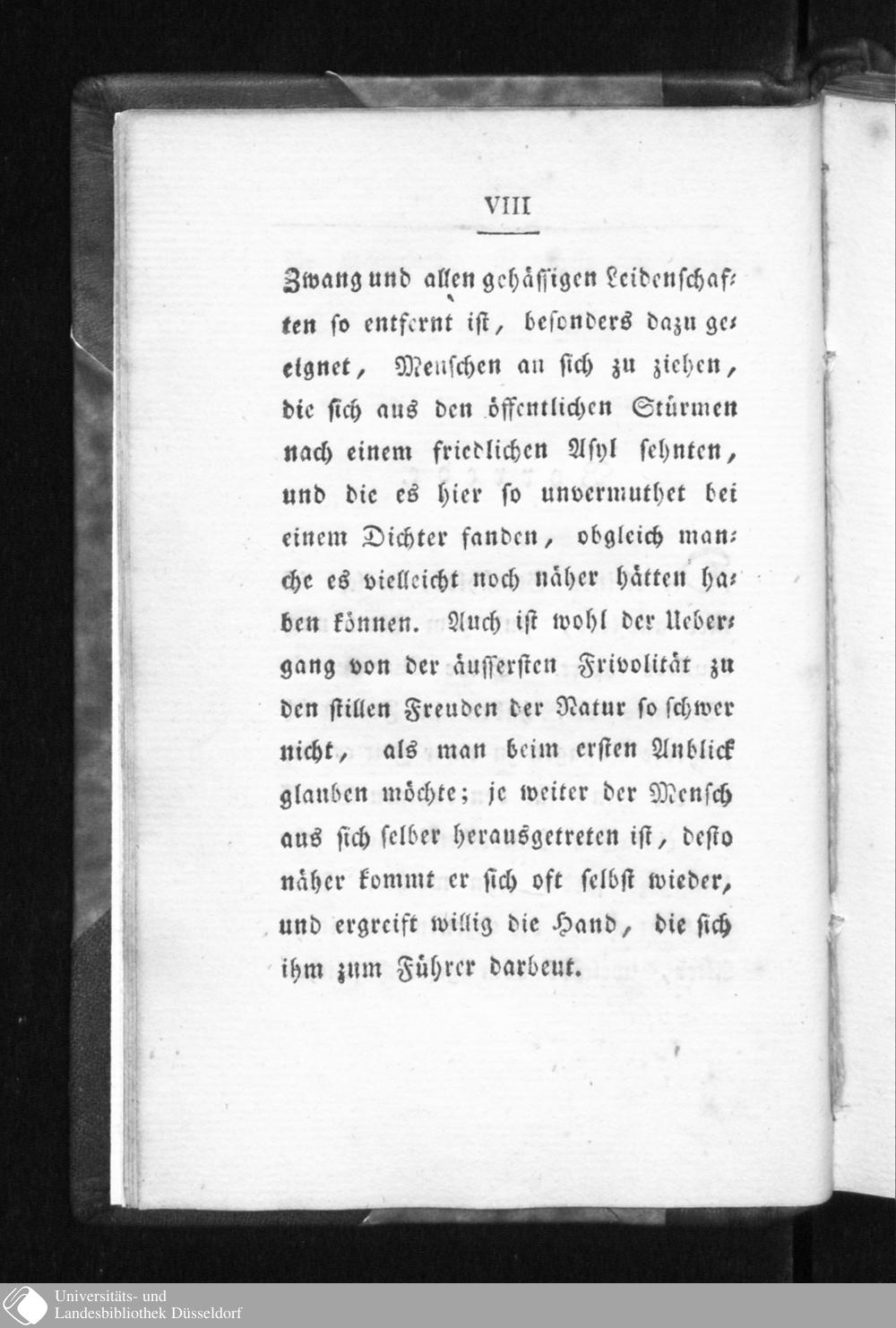 VIII

Zwang und allen gehässigen Leidenschaften so entfernt ist, besonders dazu geeignet, Menschen an sich zu ziehen, die sich aus den öffentlichen Stürmen nach einem friedlichen Asyl sehnten, und die es hier so unvermuthet bei einem Dichter fanden, obgleich manche es vielleicht noch näher hätten haben können. Auch ist wohl der Uebergang von der äussersten Frivolität zu den stillen Freuden der Natur so schwer nicht, als man beim ersten Anblick glauben möchte; je weiter der Mensch aus sich selber herausgetreten ist, desto näher kommt er sich oft selbst wieder, und ergreift willig die Hand, die sich ihm zum Führer darbeut.

Universitäts- und
Landesbibliothek Düsseldorf